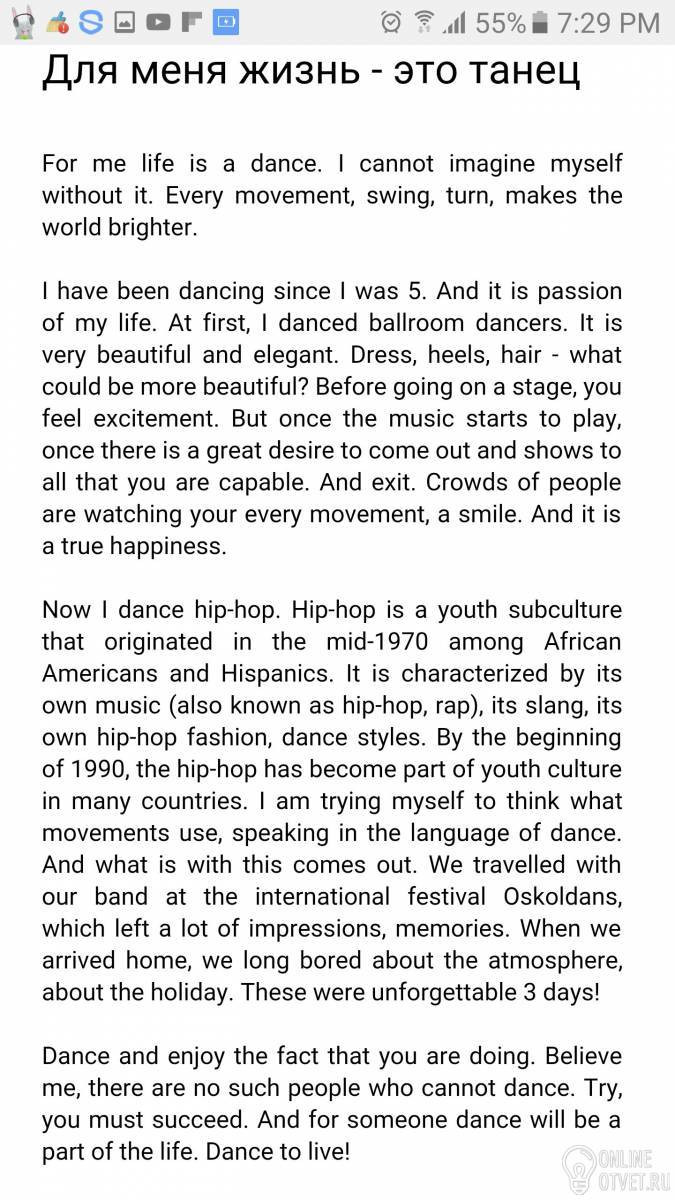 55% 7:29 PM

Для меня жизнь - это танец

For me life is a dance. I cannot imagine myself without it. Every movement, swing, turn, makes the world brighter.

I have been dancing since I was 5. And it is passion of my life. At first, I danced ballroom dancers. It is very beautiful and elegant. Dress, heels, hair - what could be more beautiful? Before going on a stage, you feel excitement. But once the music starts to play, once there is a great desire to come out and shows to all that you are capable. And exit. Crowds of people are watching your every movement, a smile. And it is a true happiness.

Now I dance hip-hop. Hip-hop is a youth subculture that originated in the mid-1970 among African Americans and Hispanics. It is characterized by its own music (also known as hip-hop, rap), its slang, its own hip-hop fashion, dance styles. By the beginning of 1990, the hip-hop has become part of youth culture in many countries. I am trying myself to think what movements use, speaking in the language of dance. And what is with this comes out. We travelled with our band at the international festival Oskoldans, which left a lot of impressions, memories. When we arrived home, we long bored about the atmosphere, about the holiday. These were unforgettable 3 days!

Dance and enjoy the fact that you are doing. Believe me, there are no such people who cannot dance. Try, you must succeed. And for someone dance will be a part of the life. Dance to live!

ONLINE OTVET.RU